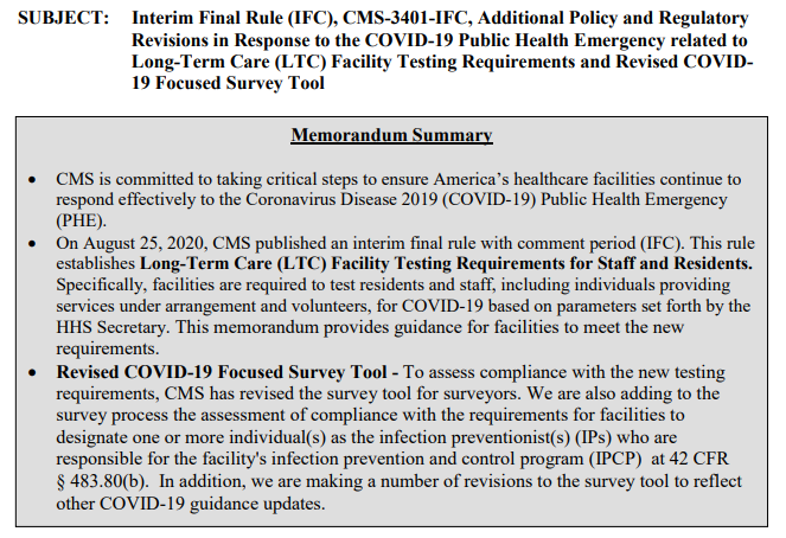 SUBJECT: Interim Final Rule (IFC), CMS-3401-IFC, Additional Policy and Regulatory Revisions in Response to the COVID-19 Public Health Emergency related to Long-Term Care (LTC) Facility Testing Requirements and Revised COVID-19 Focused Survey Tool

Memorandum Summary

• CMS is committed to taking critical steps to ensure America's healthcare facilities continue to respond effectively to the Coronavirus Disease 2019 (COVID-19) Public Health Emergency (PHE).
• On August 25, 2020, CMS published an interim final rule with comment period (IFC). This rule establishes Long-Term Care (LTC) Facility Testing Requirements for Staff and Residents. Specifically, facilities are required to test residents and staff, including individuals providing services under arrangement and volunteers, for COVID-19 based on parameters set forth by the HHS Secretary. This memorandum provides guidance for facilities to meet the new requirements.
• Revised COVID-19 Focused Survey Tool - To assess compliance with the new testing requirements, CMS has revised the survey tool for surveyors. We are also adding to the survey process the assessment of compliance with the requirements for facilities to designate one or more individual(s) as the infection preventionist(s) (IPs) who are responsible for the facility's infection prevention and control program (IPCP) at 42 CFR § 483.80(b). In addition, we are making a number of revisions to the survey tool to reflect other COVID-19 guidance updates.